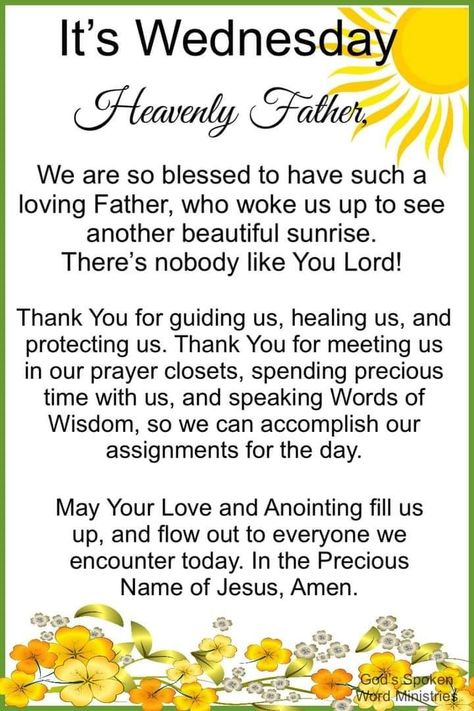 It's Wednesday

Heavenly Father,

We are so blessed to have such a loving Father, who woke us up to see another beautiful sunrise. There's nobody like You Lord!

Thank You for guiding us, healing us, and protecting us. Thank You for meeting us in our prayer closets, spending precious time with us, and speaking Words of Wisdom, so we can accomplish our assignments for the day.

May Your Love and Anointing fill us up, and flow out to everyone we encounter today. In the Precious Name of Jesus, Amen.

God's Spoken Word Ministries